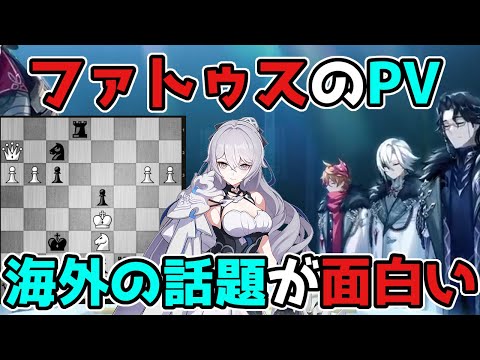 ファトゥスのPV

海外の話題が面白い